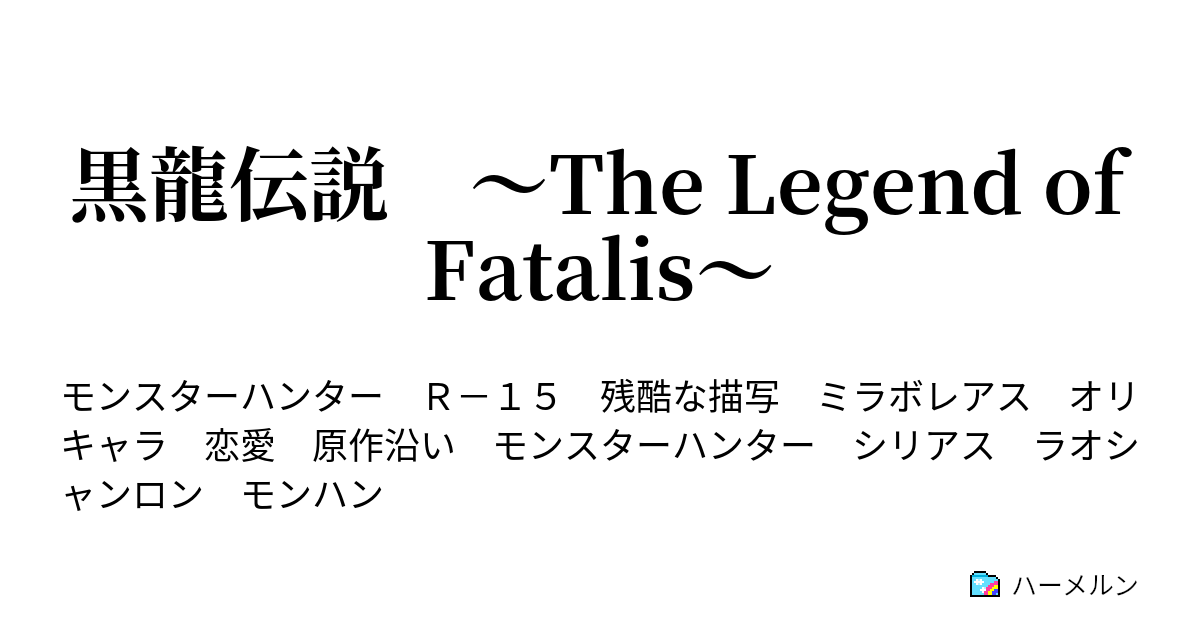 黒龍伝説　～The Legend of Fatalis～

モンスターハンター　Ｒ－１５　残酷な描写　ミラボレアス　オリキャラ　恋愛　原作沿い　モンスターハンター　シリアス　ラオシャンロン　モンハン

ハーメルン